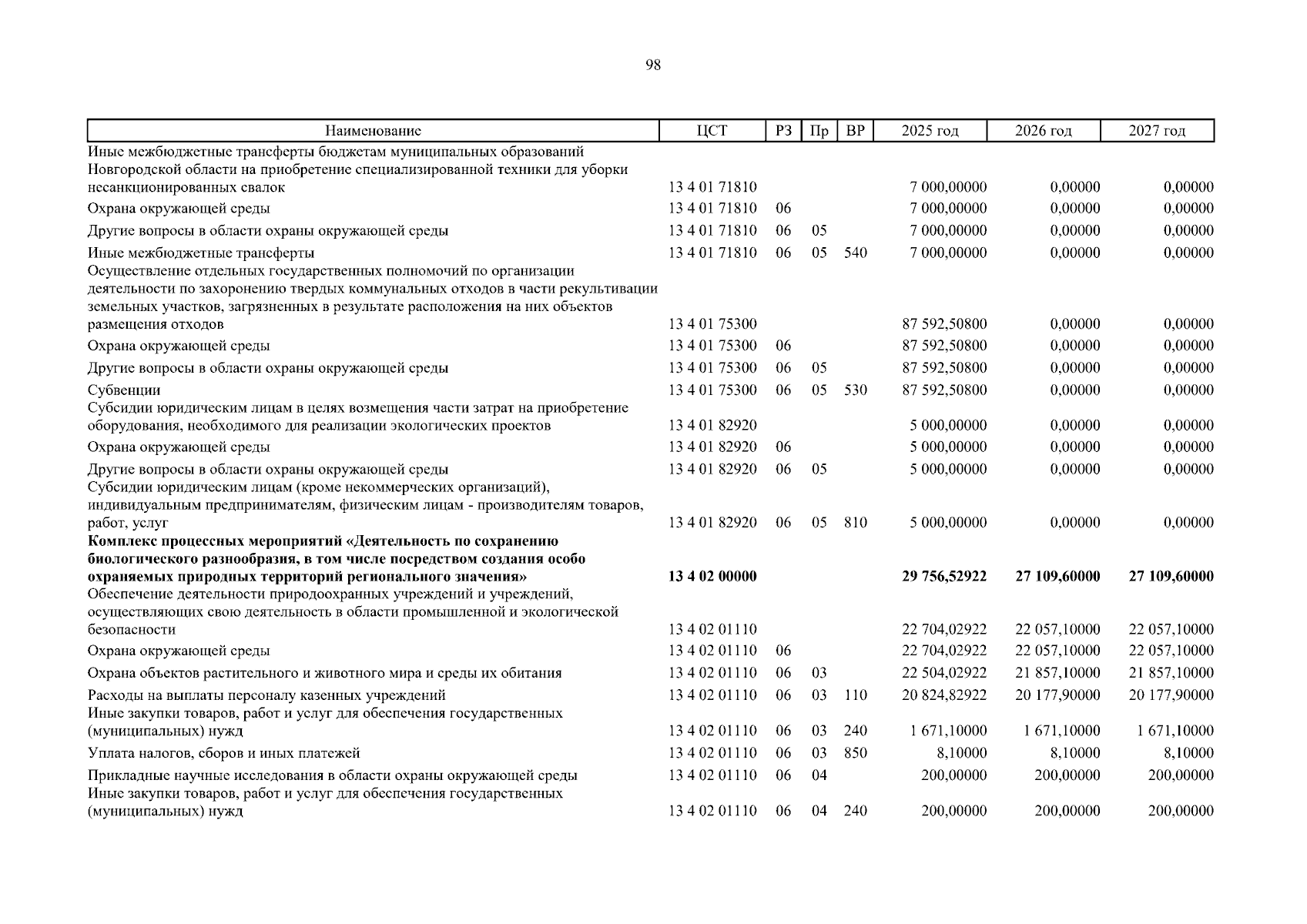 98

| Наименование | ЦСТ | РЗ | Пр | ВР | 2025 год | 2026 год | 2027 год |
|---|---|---|---|---|---|---|---|
| Иные межбюджетные трансферты бюджетам муниципальных образований Новгородской области на приобретение специализированной техники для уборки несанкционированных свалок | 13 4 01 71810 | | | | 7 000,00000 | 0,00000 | 0,00000 |
| Охрана окружающей среды | 13 4 01 71810 | 06 | | | 7 000,00000 | 0,00000 | 0,00000 |
| Другие вопросы в области охраны окружающей среды | 13 4 01 71810 | 06 | 05 | | 7 000,00000 | 0,00000 | 0,00000 |
| Иные межбюджетные трансферты | 13 4 01 71810 | 06 | 05 | 540 | 7 000,00000 | 0,00000 | 0,00000 |
| Осуществление отдельных государственных полномочий по организации деятельности по захоронению твердых коммунальных отходов в части рекультивации земельных участков, загрязненных в результате расположения на них объектов размещения отходов | 13 4 01 75300 | | | | 87 592,50800 | 0,00000 | 0,00000 |
| Охрана окружающей среды | 13 4 01 75300 | 06 | | | 87 592,50800 | 0,00000 | 0,00000 |
| Другие вопросы в области охраны окружающей среды | 13 4 01 75300 | 06 | 05 | | 87 592,50800 | 0,00000 | 0,00000 |
| Субвенции | 13 4 01 75300 | 06 | 05 | 530 | 87 592,50800 | 0,00000 | 0,00000 |
| Субсидии юридическим лицам в целях возмещения части затрат на приобретение оборудования, необходимого для реализации экологических проектов | 13 4 01 82920 | | | | 5 000,00000 | 0,00000 | 0,00000 |
| Охрана окружающей среды | 13 4 01 82920 | 06 | | | 5 000,00000 | 0,00000 | 0,00000 |
| Другие вопросы в области охраны окружающей среды | 13 4 01 82920 | 06 | 05 | | 5 000,00000 | 0,00000 | 0,00000 |
| Субсидии юридическим лицам (кроме некоммерческих организаций), индивидуальным предпринимателям, физическим лицам - производителям товаров, работ, услуг | 13 4 01 82920 | 06 | 05 | 810 | 5 000,00000 | 0,00000 | 0,00000 |
| **Комплекс процессных мероприятий «Деятельность по сохранению биологического разнообразия, в том числе посредством создания особо охраняемых природных территорий регионального значения»** | **13 4 02 00000** | | | | **29 756,52922** | **27 109,60000** | **27 109,60000** |
| Обеспечение деятельности природоохранных учреждений и учреждений, осуществляющих свою деятельность в области промышленной и экологической безопасности | 13 4 02 01110 | | | | 22 704,02922 | 22 057,10000 | 22 057,10000 |
| Охрана окружающей среды | 13 4 02 01110 | 06 | | | 22 704,02922 | 22 057,10000 | 22 057,10000 |
| Охрана объектов растительного и животного мира и среды их обитания | 13 4 02 01110 | 06 | 03 | | 22 504,02922 | 21 857,10000 | 21 857,10000 |
| Расходы на выплаты персоналу казенных учреждений | 13 4 02 01110 | 06 | 03 | 110 | 20 824,82922 | 20 177,90000 | 20 177,90000 |
| Иные закупки товаров, работ и услуг для обеспечения государственных (муниципальных) нужд | 13 4 02 01110 | 06 | 03 | 240 | 1 671,10000 | 1 671,10000 | 1 671,10000 |
| Уплата налогов, сборов и иных платежей | 13 4 02 01110 | 06 | 03 | 850 | 8,10000 | 8,10000 | 8,10000 |
| Прикладные научные исследования в области охраны окружающей среды | 13 4 02 01110 | 06 | 04 | | 200,00000 | 200,00000 | 200,00000 |
| Иные закупки товаров, работ и услуг для обеспечения государственных (муниципальных) нужд | 13 4 02 01110 | 06 | 04 | 240 | 200,00000 | 200,00000 | 200,00000 |